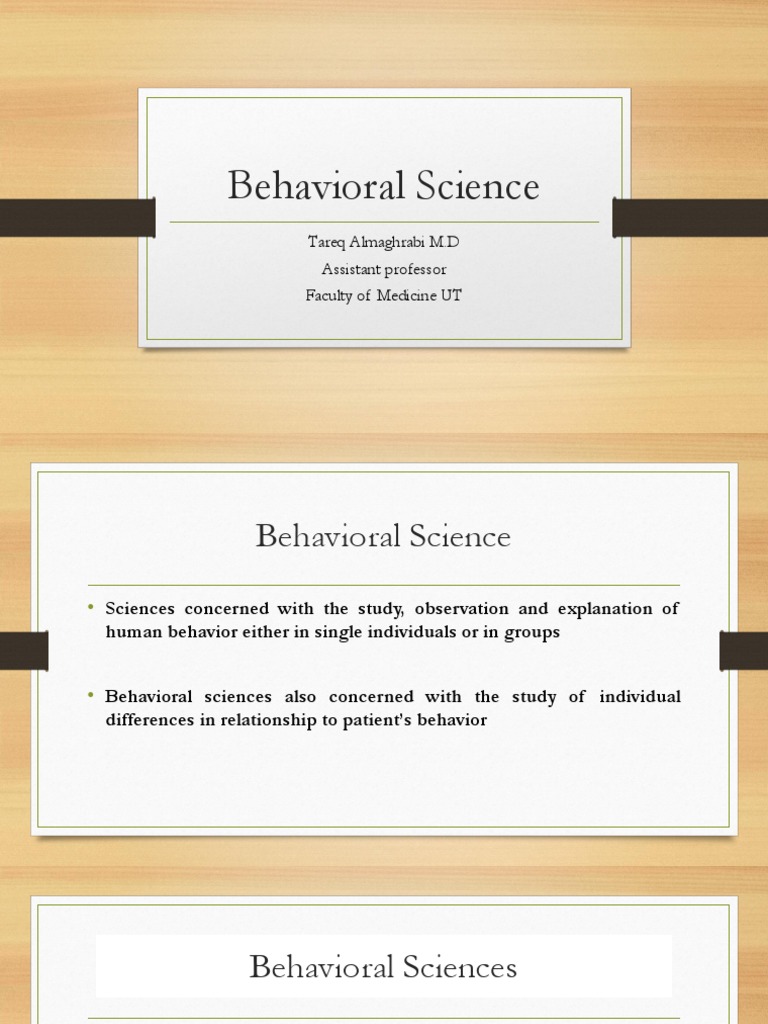 Behavioral Science

Tareq Almaghrabi M.D
Assistant professor
Faculty of Medicine UT

Behavioral Science

• Sciences concerned with the study, observation and explanation of human behavior either in single individuals or in groups

• Behavioral sciences also concerned with the study of individual differences in relationship to patient's behavior

Behavioral Sciences